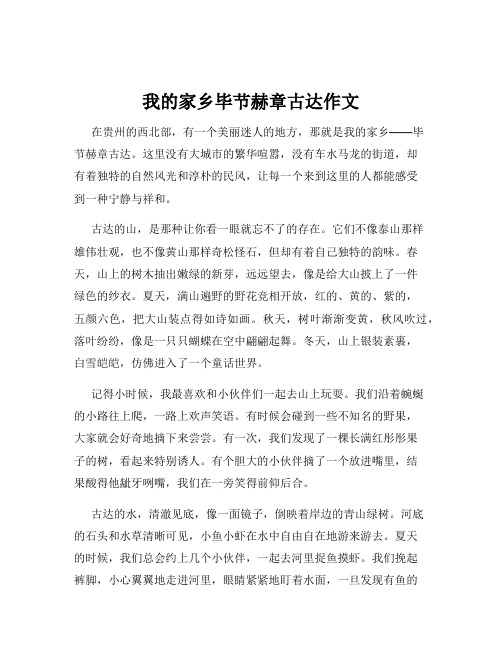 我的家乡毕节赫章古达作文

在贵州的西北部，有一个美丽迷人的地方，那就是我的家乡——毕节赫章古达。这里没有大城市的繁华喧嚣，没有车水马龙的街道，却有着独特的自然风光和淳朴的民风，让每一个来到这里的人都能感受到一种宁静与祥和。

古达的山，是那种让你看一眼就忘不了的存在。它们不像泰山那样雄伟壮观，也不像黄山那样奇松怪石，但却有着自己独特的韵味。春天，山上的树木抽出嫩绿的新芽，远远望去，像是给大山披上了一件绿色的纱衣。夏天，满山遍野的野花竞相开放，红的、黄的、紫的，五颜六色，把大山装点得如诗如画。秋天，树叶渐渐变黄，秋风吹过，落叶纷纷，像是一只只蝴蝶在空中翩翩起舞。冬天，山上银装素裹，白雪皑皑，仿佛进入了一个童话世界。

记得小时候，我最喜欢和小伙伴们一起去山上玩耍。我们沿着蜿蜒的小路往上爬，一路上欢声笑语。有时候会碰到一些不知名的野果，大家就会好奇地摘下来尝尝。有一次，我们发现了一棵长满红彤彤果子的树，看起来特别诱人。有个胆大的小伙伴摘了一个放进嘴里，结果酸得他龇牙咧嘴，我们在一旁笑得前仰后合。

古达的水，清澈见底，像一面镜子，倒映着岸边的青山绿树。河底的石头和水草清晰可见，小鱼小虾在水中自由自在地游来游去。夏天的时候，我们总会约上几个小伙伴，一起去河里捉鱼摸虾。我们挽起裤脚，小心翼翼地走进河里，眼睛紧紧地盯着水面，一旦发现有鱼的